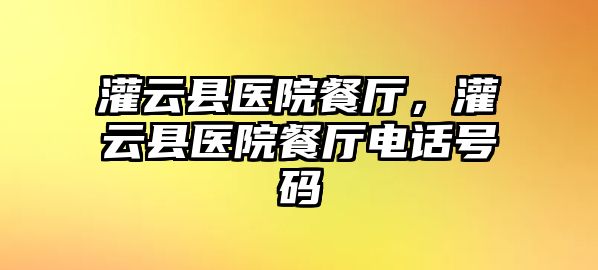 灌云县医院餐厅，灌云县医院餐厅电话号码